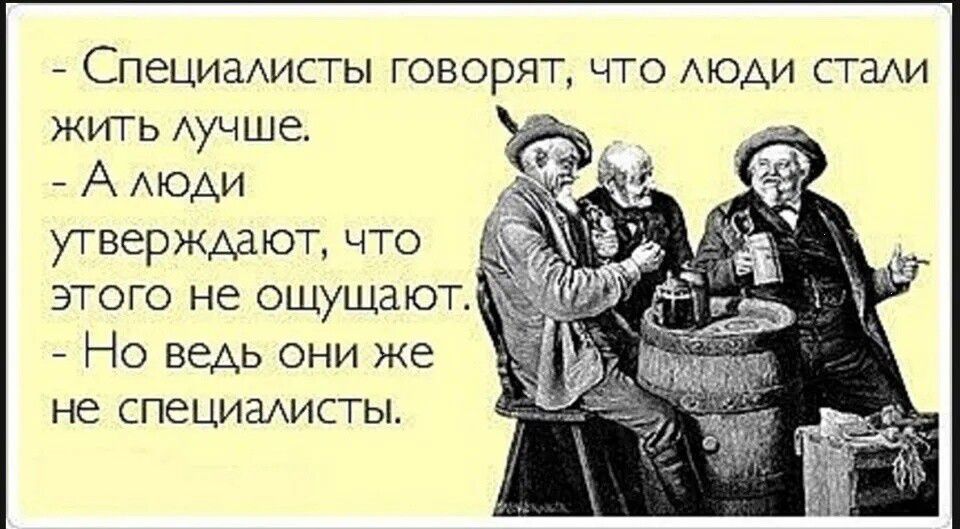 - Специалисты говорят, что люди стали жить лучше.
- А люди утверждают, что этого не ощущают.
- Но ведь они же не специалисты.